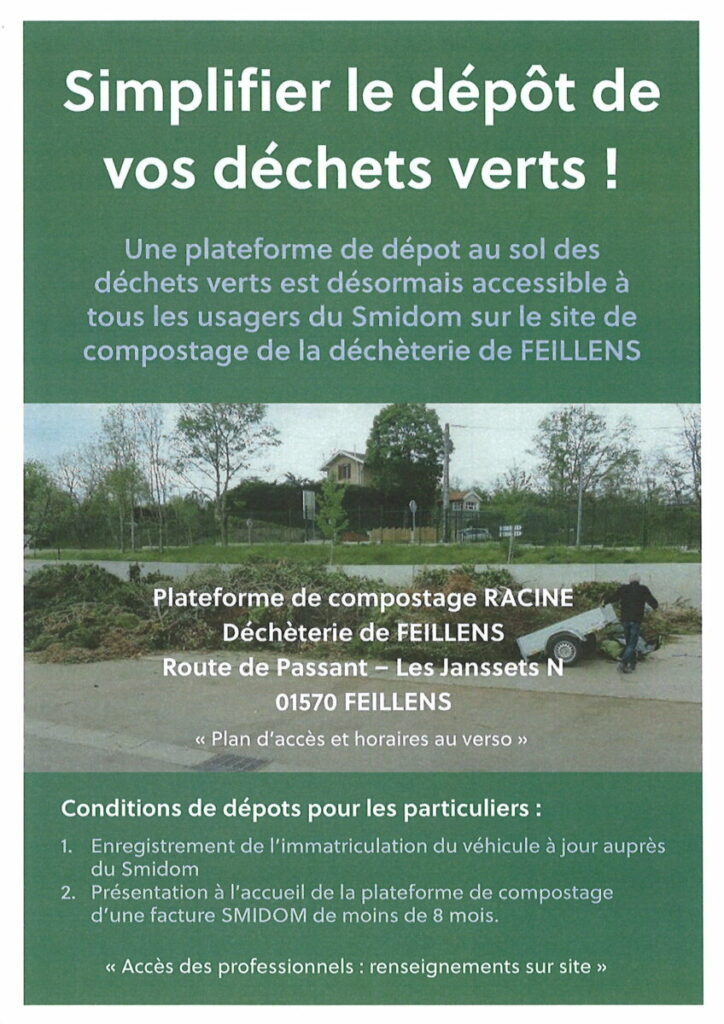 Simplifier le dépôt de vos déchets verts !

Une plateforme de dépot au sol des déchets verts est désormais accessible à tous les usagers du Smidom sur le site de compostage de la déchèterie de FEILLENS

Plateforme de compostage RACINE
Déchèterie de FEILLENS
Route de Passant – Les Janssets N
01570 FEILLENS

« Plan d'accès et horaires au verso »

Conditions de dépots pour les particuliers :

1. Enregistrement de l'immatriculation du véhicule à jour auprès du Smidom
2. Présentation à l'accueil de la plateforme de compostage d'une facture SMIDOM de moins de 8 mois.

« Accès des professionnels : renseignements sur site »